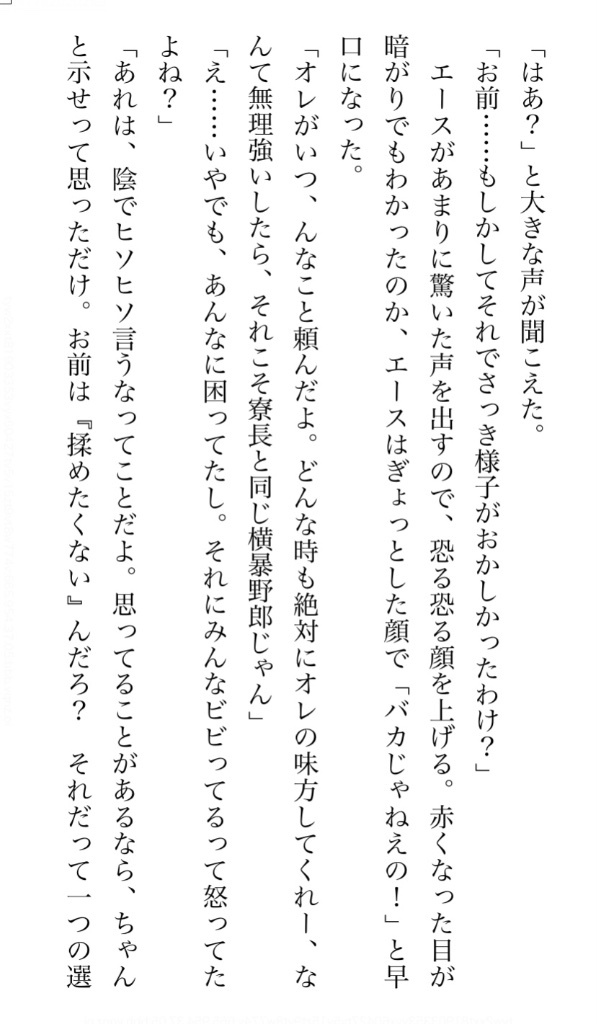 「はあ？」と大きな声が聞こえた。

「お前……もしかしてそれでさっき様子がおかしかったわけ？」

エースがあまりに驚いた声を出すので、恐る恐る顔を上げる。赤くなった目が暗がりでもわかったのか、エースはぎょっとした顔で「バカじゃねえの！」と早口になった。

「オレがいつ、んなこと頼んだよ。どんな時も絶対にオレの味方してくれー、なんて無理強いしたら、それこそ寮長と同じ横暴野郎じゃん」

「え……いやでも、あんなに困ってたし。それにみんなビビってるって怒ってたよね？」

「あれは、陰でヒソヒソ言うなってことだよ。思ってることがあるなら、ちゃんと示せって思っただけ。お前は『揉めたくない』んだろ？　それだって一つの選